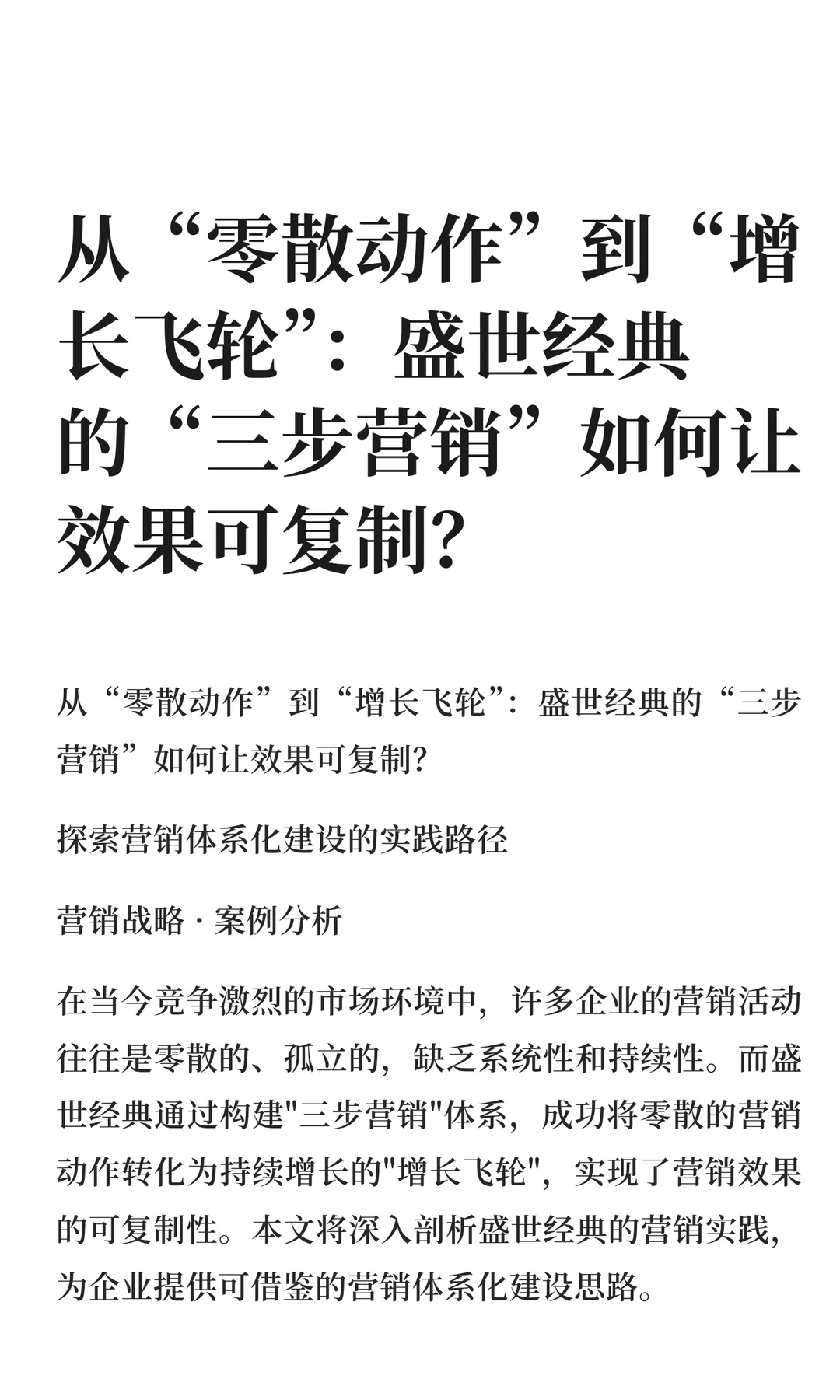 从“零散动作”到“增长飞轮”：盛世经典的“三步营销”如何让效果可复制？

从“零散动作”到“增长飞轮”：盛世经典的“三步营销”如何让效果可复制？

探索营销体系化建设的实践路径

营销战略 · 案例分析

在当今竞争激烈的市场环境中，许多企业的营销活动往往是零散的、孤立的，缺乏系统性和持续性。而盛世经典通过构建"三步营销"体系，成功将零散的营销动作转化为持续增长的"增长飞轮"，实现了营销效果的可复制性。本文将深入剖析盛世经典的营销实践，为企业提供可借鉴的营销体系化建设思路。